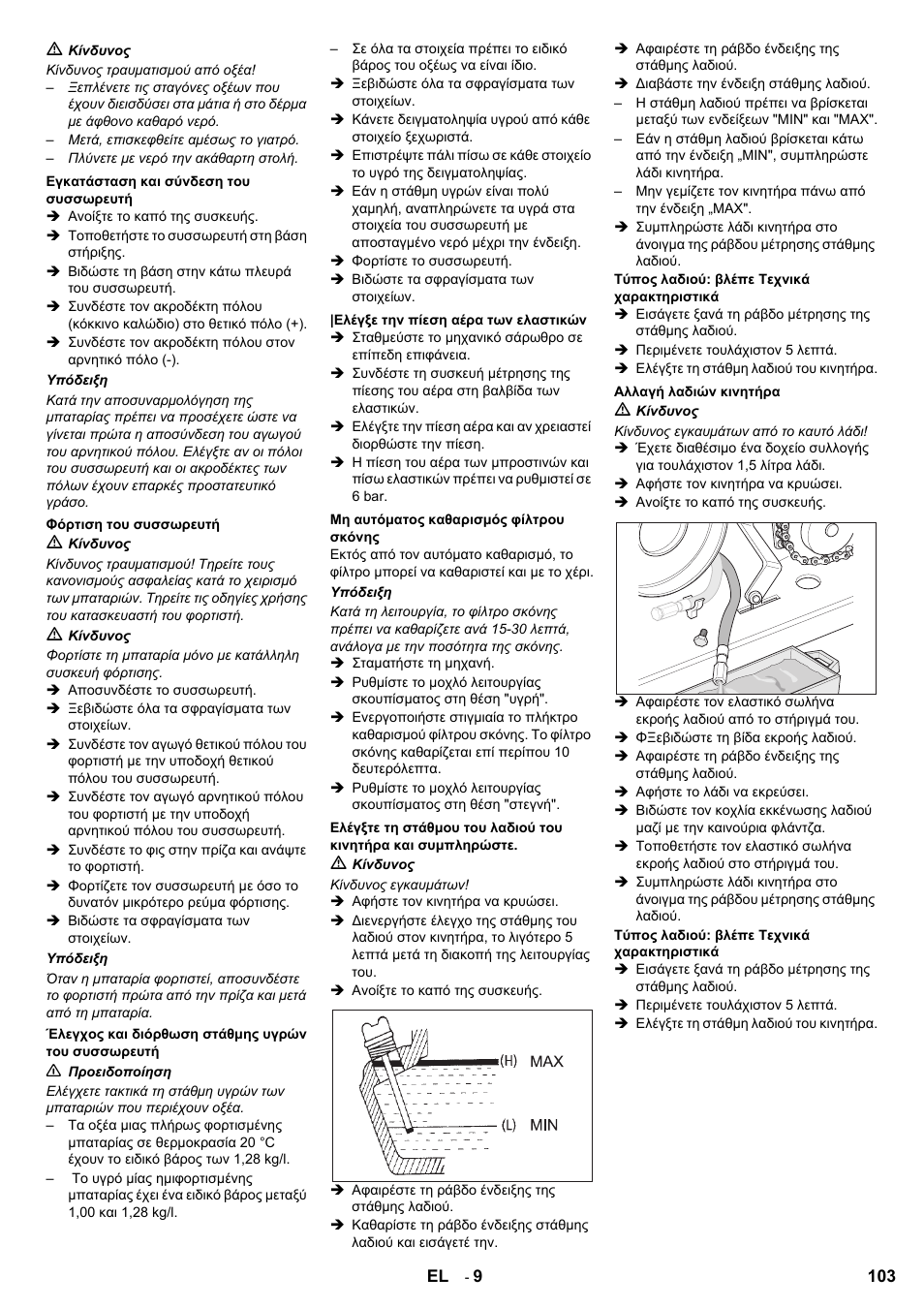 ⚠ Κίνδυνος
Κίνδυνος τραυματισμού από οξέα!
– Ξεπλένετε τις σταγόνες οξέων που έχουν διεισδύσει στα μάτια ή στο δέρμα με άφθονο καθαρό νερό.
– Μετά, επισκεφθείτε αμέσως το γιατρό.
– Πλύνετε με νερό την ακάθαρτη στολή.

Εγκατάσταση και σύνδεση του συσσωρευτή
➔ Ανοίξτε το καπό της συσκευής.
➔ Τοποθετήστε το συσσωρευτή στη βάση στήριξης.
➔ Βιδώστε τη βάση στην κάτω πλευρά του συσσωρευτή.
➔ Συνδέστε τον ακροδέκτη πόλου (κόκκινο καλώδιο) στο θετικό πόλο (+).
➔ Συνδέστε τον ακροδέκτη πόλου στον αρνητικό πόλο (-).

Υπόδειξη
Κατά την αποσυναρμολόγηση της μπαταρίας πρέπει να προσέχετε ώστε να γίνεται πρώτα η αποσύνδεση του αγωγού του αρνητικού πόλου. Ελέγξτε αν οι πόλοι του συσσωρευτή και οι ακροδέκτες των πόλων έχουν επαρκές προστατευτικό γράσο.

Φόρτιση του συσσωρευτή
⚠ Κίνδυνος
Κίνδυνος τραυματισμού! Τηρείτε τους κανονισμούς ασφαλείας κατά το χειρισμό των μπαταριών. Τηρείτε τις οδηγίες χρήσης του κατασκευαστή του φορτιστή.
⚠ Κίνδυνος
Φορτίστε τη μπαταρία μόνο με κατάλληλη συσκευή φόρτισης.
➔ Αποσυνδέστε το συσσωρευτή.
➔ Ξεβιδώστε όλα τα σφραγίσματα των στοιχείων.
➔ Συνδέστε τον αγωγό θετικού πόλου του φορτιστή με την υποδοχή θετικού πόλου του συσσωρευτή.
➔ Συνδέστε τον αγωγό αρνητικού πόλου του φορτιστή με την υποδοχή αρνητικού πόλου του συσσωρευτή.
➔ Συνδέστε το φις στην πρίζα και ανάψτε το φορτιστή.
➔ Φορτίζετε τον συσσωρευτή με όσο το δυνατόν μικρότερο ρεύμα φόρτισης.
➔ Βιδώστε τα σφραγίσματα των στοιχείων.

Υπόδειξη
Όταν η μπαταρία φορτιστεί, αποσυνδέστε το φορτιστή πρώτα από την πρίζα και μετά από τη μπαταρία.

Έλεγχος και διόρθωση στάθμης υγρών του συσσωρευτή
⚠ Προειδοποίηση
Ελέγχετε τακτικά τη στάθμη υγρών των μπαταριών που περιέχουν οξέα.
– Τα οξέα μιας πλήρως φορτισμένης μπαταρίας σε θερμοκρασία 20 °C έχουν το ειδικό βάρος των 1,28 kg/l.
– Το υγρό μίας ημιφορτισμένης μπαταρίας έχει ένα ειδικό βάρος μεταξύ 1,00 και 1,28 kg/l.
– Σε όλα τα στοιχεία πρέπει το ειδικό βάρος του οξέως να είναι ίδιο.
➔ Ξεβιδώστε όλα τα σφραγίσματα των στοιχείων.
➔ Κάνετε δειγματοληψία υγρού από κάθε στοιχείο ξεχωριστά.
➔ Επιστρέψτε πάλι πίσω σε κάθε στοιχείο το υγρό της δειγματοληψίας.
➔ Εάν η στάθμη υγρών είναι πολύ χαμηλή, αναπληρώνετε τα υγρά στα στοιχεία του συσσωρευτή με αποσταγμένο νερό μέχρι την ένδειξη.
➔ Φορτίστε το συσσωρευτή.
➔ Βιδώστε τα σφραγίσματα των στοιχείων.

|Ελέγξε την πίεση αέρα των ελαστικών
➔ Σταθμεύστε το μηχανικό σάρωθρο σε επίπεδη επιφάνεια.
➔ Συνδέστε τη συσκευή μέτρησης της πίεσης του αέρα στη βαλβίδα των ελαστικών.
➔ Ελέγξτε την πίεση αέρα και αν χρειαστεί διορθώστε την πίεση.
➔ Η πίεση του αέρα των μπροστινών και πίσω ελαστικών πρέπει να ρυθμιστεί σε 6 bar.

Μη αυτόματος καθαρισμός φίλτρου σκόνης
Εκτός από τον αυτόματο καθαρισμό, το φίλτρο μπορεί να καθαριστεί και με το χέρι.
Υπόδειξη
Κατά τη λειτουργία, το φίλτρο σκόνης πρέπει να καθαρίζετε ανά 15-30 λεπτά, ανάλογα με την ποσότητα της σκόνης.
➔ Σταματήστε τη μηχανή.
➔ Ρυθμίστε το μοχλό λειτουργίας σκουπίσματος στη θέση "υγρή".
➔ Ενεργοποιήστε στιγμιαία το πλήκτρο καθαρισμού φίλτρου σκόνης. Το φίλτρο σκόνης καθαρίζεται επί περίπου 10 δευτερόλεπτα.
➔ Ρυθμίστε το μοχλό λειτουργίας σκουπίσματος στη θέση "στεγνή".

Ελέγξτε τη στάθμου του λαδιού του κινητήρα και συμπληρώστε.
⚠ Κίνδυνος
Κίνδυνος εγκαυμάτων!
➔ Αφήστε τον κινητήρα να κρυώσει.
➔ Διενεργήστε έλεγχο της στάθμης του λαδιού στον κινητήρα, το λιγότερο 5 λεπτά μετά τη διακοπή της λειτουργίας του.
➔ Ανοίξτε το καπό της συσκευής.

(H) MAX
(L) MIN

➔ Αφαιρέστε τη ράβδο ένδειξης της στάθμης λαδιού.
➔ Καθαρίστε τη ράβδο ένδειξης στάθμης λαδιού και εισάγετέ την.
➔ Αφαιρέστε τη ράβδο ένδειξης της στάθμης λαδιού.
➔ Διαβάστε την ένδειξη στάθμης λαδιού.
– Η στάθμη λαδιού πρέπει να βρίσκεται μεταξύ των ενδείξεων "MIN" και "MAX".
– Εάν η στάθμη λαδιού βρίσκεται κάτω από την ένδειξη „MIN", συμπληρώστε λάδι κινητήρα.
– Μην γεμίζετε τον κινητήρα πάνω από την ένδειξη „MAX".
➔ Συμπληρώστε λάδι κινητήρα στο άνοιγμα της ράβδου μέτρησης στάθμης λαδιού.

Τύπος λαδιού: βλέπε Τεχνικά χαρακτηριστικά
➔ Εισάγετε ξανά τη ράβδο μέτρησης της στάθμης λαδιού.
➔ Περιμένετε τουλάχιστον 5 λεπτά.
➔ Ελέγξτε τη στάθμη λαδιού του κινητήρα.

Αλλαγή λαδιών κινητήρα
⚠ Κίνδυνος
Κίνδυνος εγκαυμάτων από το καυτό λάδι!
➔ Έχετε διαθέσιμο ένα δοχείο συλλογής για τουλάχιστον 1,5 λίτρα λάδι.
➔ Αφήστε τον κινητήρα να κρυώσει.
➔ Ανοίξτε το καπό της συσκευής.

➔ Αφαιρέστε τον ελαστικό σωλήνα εκροής λαδιού από το στήριγμά του.
➔ Φξεβιδώστε τη βίδα εκροής λαδιού.
➔ Αφαιρέστε τη ράβδο ένδειξης της στάθμης λαδιού.
➔ Αφήστε το λάδι να εκρεύσει.
➔ Βιδώστε τον κοχλία εκκένωσης λαδιού μαζί με την καινούρια φλάντζα.
➔ Τοποθετήστε τον ελαστικό σωλήνα εκροής λαδιού στο στήριγμά του.
➔ Συμπληρώστε λάδι κινητήρα στο άνοιγμα της ράβδου μέτρησης στάθμης λαδιού.

Τύπος λαδιού: βλέπε Τεχνικά χαρακτηριστικά
➔ Εισάγετε ξανά τη ράβδο μέτρησης της στάθμης λαδιού.
➔ Περιμένετε τουλάχιστον 5 λεπτά.
➔ Ελέγξτε τη στάθμη λαδιού του κινητήρα.

EL - 9 103